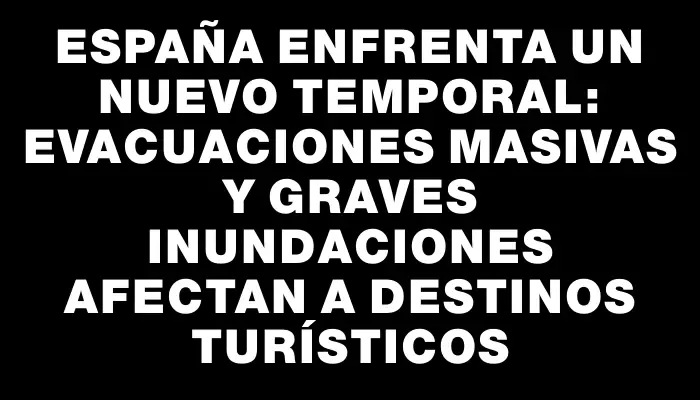 ESPAÑA ENFRENTA UN NUEVO TEMPORAL: EVACUACIONES MASIVAS Y GRAVES INUNDACIONES AFECTAN A DESTINOS TURÍSTICOS